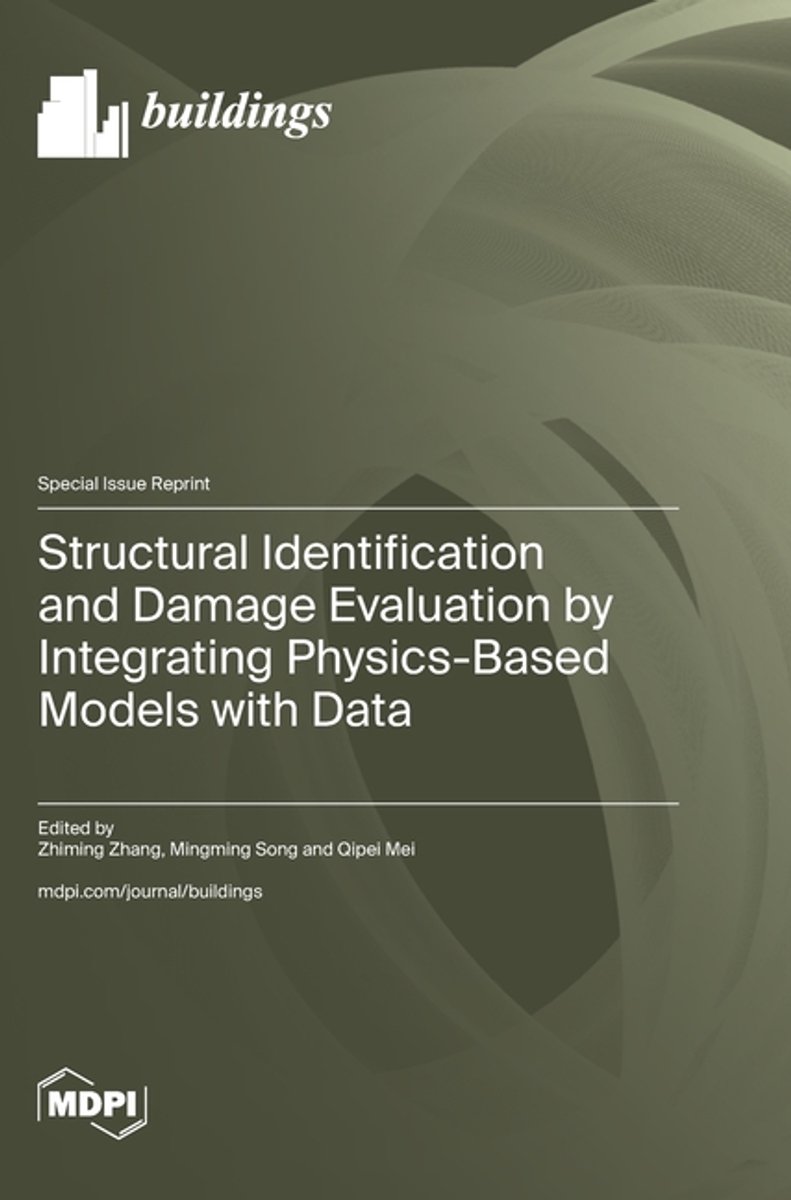 buildings

Special Issue Reprint

Structural Identification and Damage Evaluation by Integrating Physics-Based Models with Data

Edited by
Zhiming Zhang, Mingming Song and Qipei Mei

mdpi.com/journal/buildings

MDPI